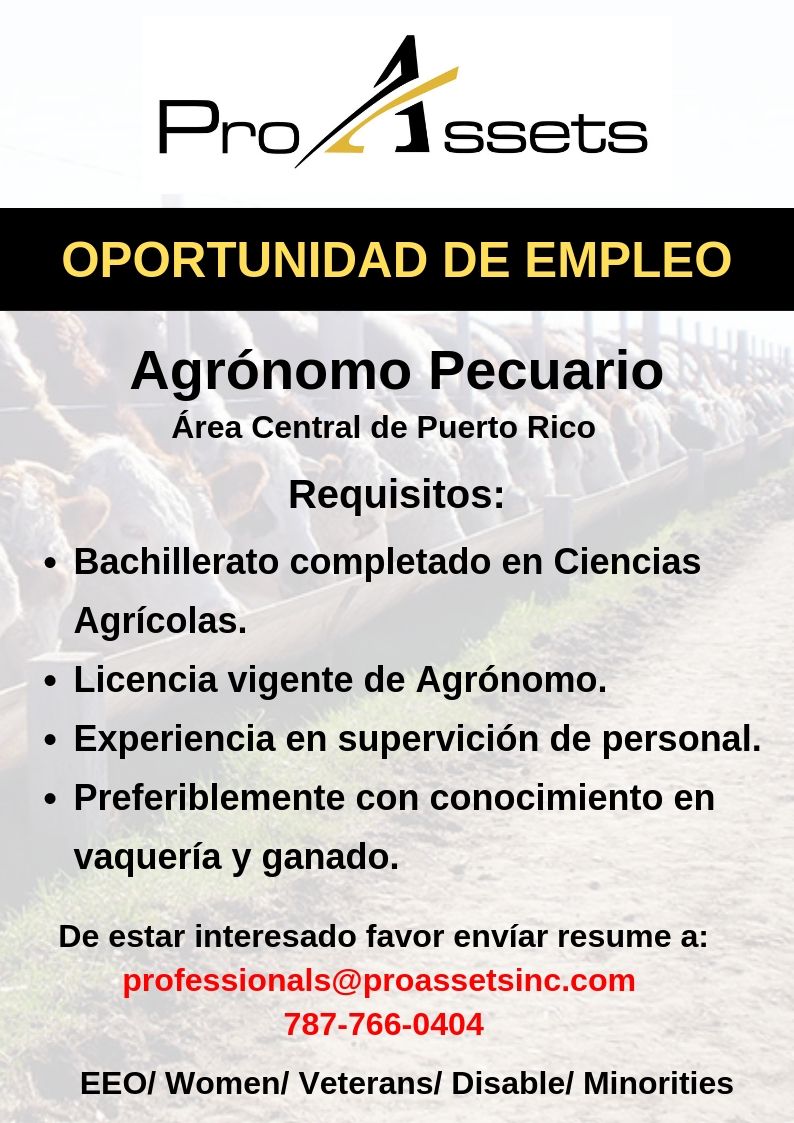 ProAssets

OPORTUNIDAD DE EMPLEO

Agrónomo Pecuario

Área Central de Puerto Rico

Requisitos:

• Bachillerato completado en Ciencias Agrícolas.
• Licencia vigente de Agrónomo.
• Experiencia en supervición de personal.
• Preferiblemente con conocimiento en vaquería y ganado.

De estar interesado favor envíar resume a:
professionals@proassetsinc.com
787-766-0404

EEO/ Women/ Veterans/ Disable/ Minorities